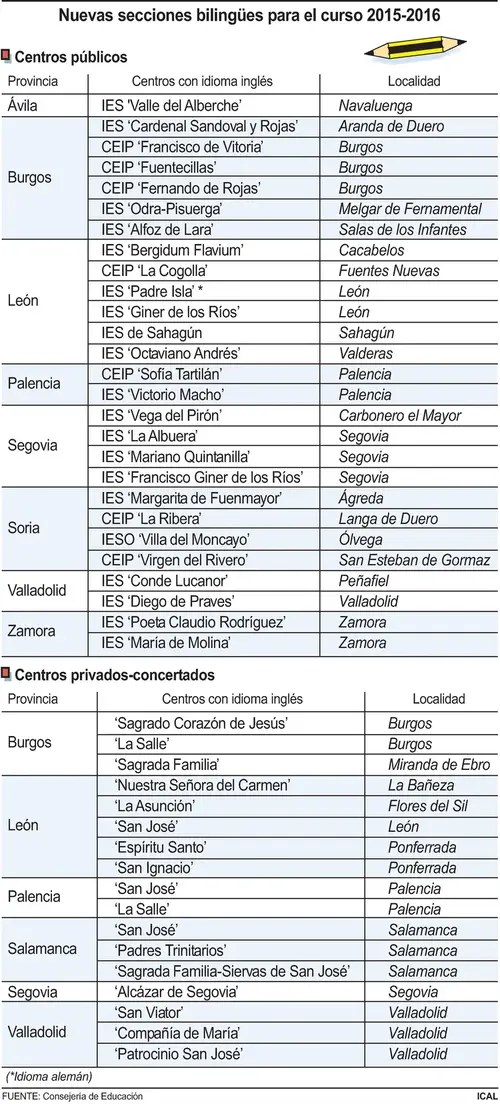 Nuevas secciones bilingües para el curso 2015-2016

Centros públicos

| Provincia | Centros con idioma inglés | Localidad |
|---|---|---|
| Ávila | IES 'Valle del Alberche' | Navaluenga |
| Burgos | IES 'Cardenal Sandoval y Rojas' | Aranda de Duero |
| | CEIP 'Francisco de Vitoria' | Burgos |
| | CEIP 'Fuentecillas' | Burgos |
| | CEIP 'Fernando de Rojas' | Burgos |
| | IES 'Odra-Pisuerga' | Melgar de Fernamental |
| | IES 'Alfoz de Lara' | Salas de los Infantes |
| León | IES 'Bergidum Flavium' | Cacabelos |
| | CEIP 'La Cogolla' | Fuentes Nuevas |
| | IES 'Padre Isla' * | León |
| | IES 'Giner de los Ríos' | León |
| | IES de Sahagún | Sahagún |
| | IES 'Octaviano Andrés' | Valderas |
| Palencia | CEIP 'Sofía Tartilán' | Palencia |
| | IES 'Victorio Macho' | Palencia |
| Segovia | IES 'Vega del Pirón' | Carbonero el Mayor |
| | IES 'La Albuera' | Segovia |
| | IES 'Mariano Quintanilla' | Segovia |
| | IES 'Francisco Giner de los Ríos' | Segovia |
| Soria | IES 'Margarita de Fuenmayor' | Ágreda |
| | CEIP 'La Ribera' | Langa de Duero |
| | IESO 'Villa del Moncayo' | Ólvega |
| | CEIP 'Virgen del Rivero' | San Esteban de Gormaz |
| Valladolid | IES 'Conde Lucanor' | Peñafiel |
| | IES 'Diego de Praves' | Valladolid |
| Zamora | IES 'Poeta Claudio Rodríguez' | Zamora |
| | IES 'María de Molina' | Zamora |

Centros privados-concertados

| Provincia | Centros con idioma inglés | Localidad |
|---|---|---|
| Burgos | 'Sagrado Corazón de Jesús' | Burgos |
| | 'La Salle' | Burgos |
| | 'Sagrada Familia' | Miranda de Ebro |
| León | 'Nuestra Señora del Carmen' | La Bañeza |
| | 'La Asunción' | Flores del Sil |
| | 'San José' | León |
| | 'Espíritu Santo' | Ponferrada |
| | 'San Ignacio' | Ponferrada |
| Palencia | 'San José' | Palencia |
| | 'La Salle' | Palencia |
| Salamanca | 'San José' | Salamanca |
| | 'Padres Trinitarios' | Salamanca |
| | 'Sagrada Familia-Siervas de San José' | Salamanca |
| Segovia | 'Alcázar de Segovia' | Segovia |
| Valladolid | 'San Viator' | Valladolid |
| | 'Compañía de María' | Valladolid |
| | 'Patrocinio San José' | Valladolid |

(*Idioma alemán)

FUENTE: Consejería de Educación

ICAL